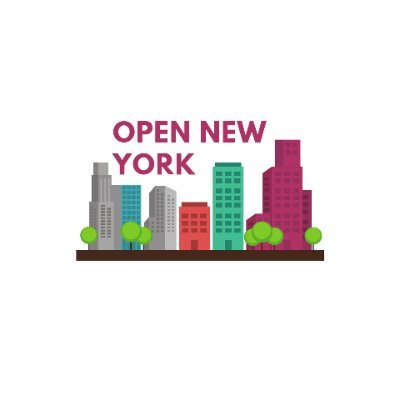 OPEN NEW
YORK